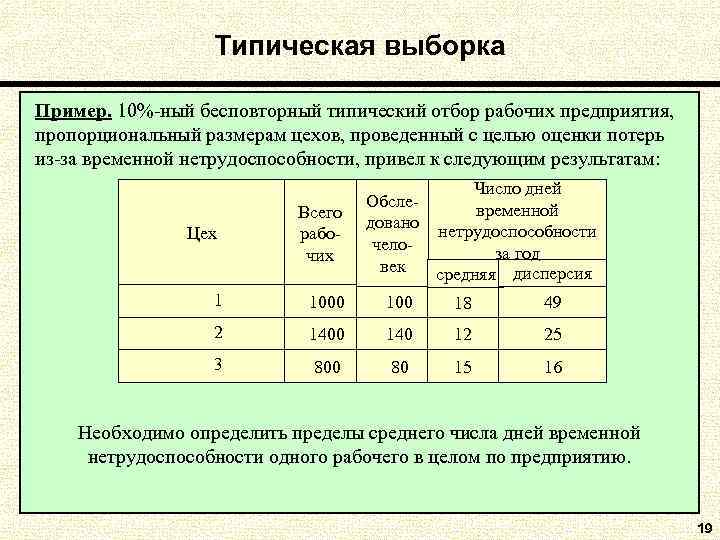 Типическая выборка

Пример. 10%-ный бесповторный типический отбор рабочих предприятия, пропорциональный размерам цехов, проведенный с целью оценки потерь из-за временной нетрудоспособности, привел к следующим результатам:

| Цех | Всего рабочих | Обследовано человек | Число дней временной нетрудоспособности за год: средняя | Число дней временной нетрудоспособности за год: дисперсия |
|---|---|---|---|---|
| 1 | 1000 | 100 | 18 | 49 |
| 2 | 1400 | 140 | 12 | 25 |
| 3 | 800 | 80 | 15 | 16 |

Необходимо определить пределы среднего числа дней временной нетрудоспособности одного рабочего в целом по предприятию.

19